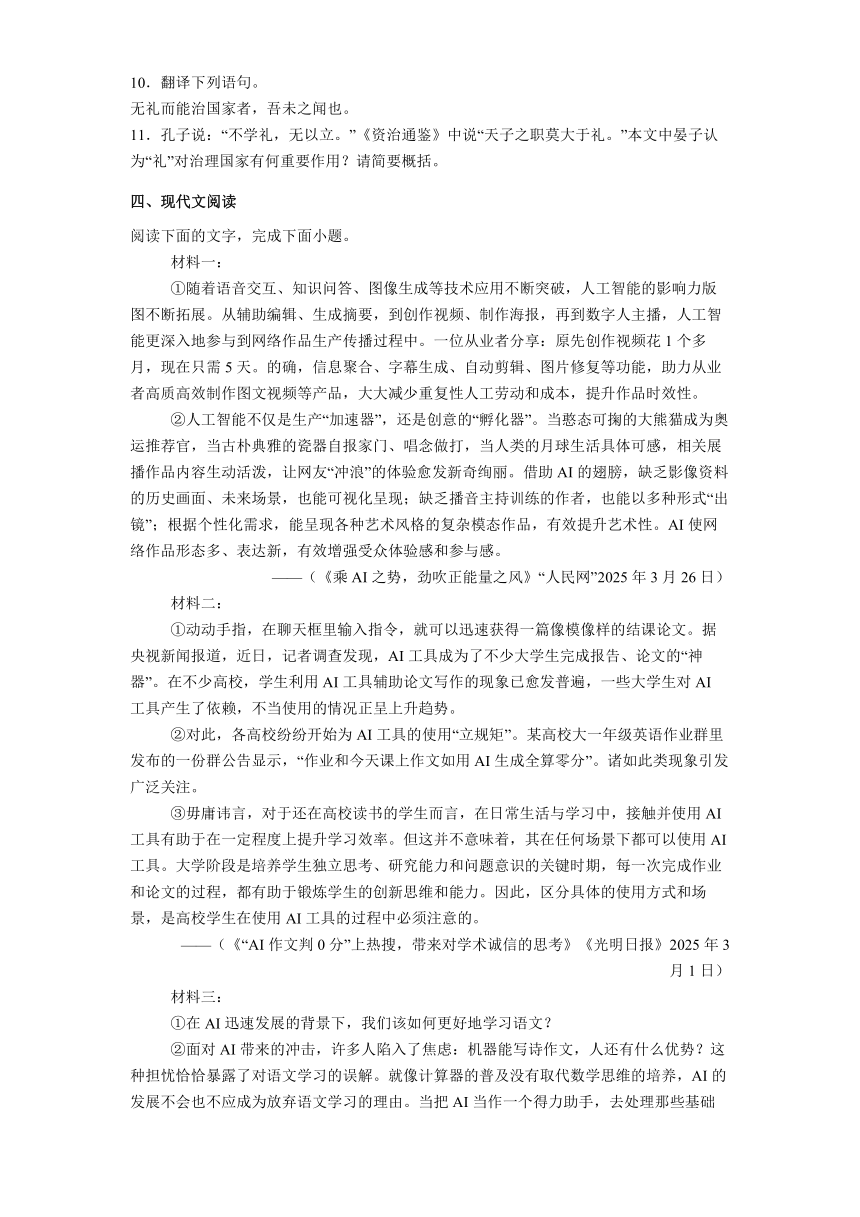 10．翻译下列语句。
无礼而能治国家者，吾未之闻也。
11．孔子说：“不学礼，无以立。”《资治通鉴》中说“天子之职莫大于礼。”本文中晏子认为“礼”对治理国家有何重要作用？请简要概括。

四、现代文阅读

阅读下面的文字，完成下面小题。

材料一：

①随着语音交互、知识问答、图像生成等技术应用不断突破，人工智能的影响力版图不断拓展。从辅助编辑、生成摘要，到创作视频、制作海报，再到数字人主播，人工智能更深入地参与到网络作品生产传播过程中。一位从业者分享：原先创作视频花 1 个多月，现在只需 5 天。的确，信息聚合、字幕生成、自动剪辑、图片修复等功能，助力从业者高质高效制作图文视频等产品，大大减少重复性人工劳动和成本，提升作品时效性。

②人工智能不仅是生产“加速器”，还是创意的“孵化器”。当憨态可掬的大熊猫成为奥运推荐官，当古朴典雅的瓷器自报家门、唱念做打，当人类的月球生活具体可感，相关展播作品内容生动活泼，让网友“冲浪”的体验愈发新奇绚丽。借助 AI 的翅膀，缺乏影像资料的历史画面、未来场景，也能可视化呈现；缺乏播音主持训练的作者，也能以多种形式“出镜”；根据个性化需求，能呈现各种艺术风格的复杂模态作品，有效提升艺术性。AI 使网络作品形态多、表达新，有效增强受众体验感和参与感。

——（《乘 AI 之势，劲吹正能量之风》“人民网”2025 年 3 月 26 日）

材料二：

①动动手指，在聊天框里输入指令，就可以迅速获得一篇像模像样的结课论文。据央视新闻报道，近日，记者调查发现，AI 工具成为了不少大学生完成报告、论文的“神器”。在不少高校，学生利用 AI 工具辅助论文写作的现象已愈发普遍，一些大学生对 AI 工具产生了依赖，不当使用的情况正呈上升趋势。

②对此，各高校纷纷开始为 AI 工具的使用“立规矩”。某高校大一年级英语作业群里发布的一份群公告显示，“作业和今天课上作文如用 AI 生成全算零分”。诸如此类现象引发广泛关注。

③毋庸讳言，对于还在高校读书的学生而言，在日常生活与学习中，接触并使用 AI 工具有助于在一定程度上提升学习效率。但这并不意味着，其在任何场景下都可以使用 AI 工具。大学阶段是培养学生独立思考、研究能力和问题意识的关键时期，每一次完成作业和论文的过程，都有助于锻炼学生的创新思维和能力。因此，区分具体的使用方式和场景，是高校学生在使用 AI 工具的过程中必须注意的。

——（《“AI 作文判 0 分”上热搜，带来对学术诚信的思考》《光明日报》2025 年 3 月 1 日）

材料三：

①在 AI 迅速发展的背景下，我们该如何更好地学习语文？

②面对 AI 带来的冲击，许多人陷入了焦虑：机器能写诗作文，人还有什么优势？这种担忧恰恰暴露了对语文学习的误解。就像计算器的普及没有取代数学思维的培养，AI 的发展不会也不应成为放弃语文学习的理由。当把 AI 当作一个得力助手，去处理那些基础